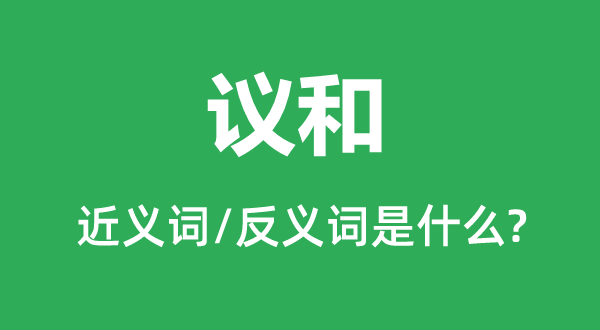 议和

近义词/反义词是什么?